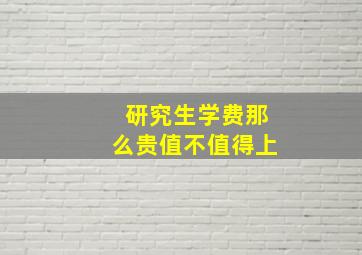 研究生学费那么贵值不值得上